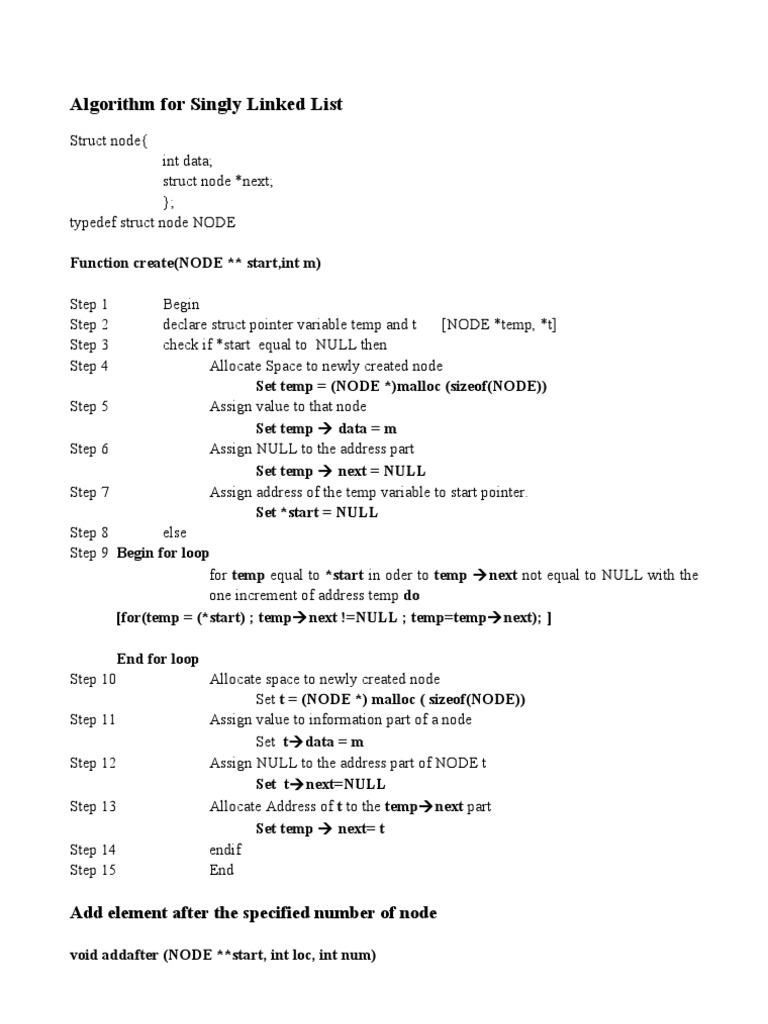 Algorithm for Singly Linked List

Struct node{
int data;
struct node *next;
};
typedef struct node NODE

Function create(NODE ** start,int m)

Step 1 Begin
Step 2 declare struct pointer variable temp and t [NODE *temp, *t]
Step 3 check if *start equal to NULL then
Step 4 Allocate Space to newly created node
Set temp = (NODE *)malloc (sizeof(NODE))
Step 5 Assign value to that node
Set temp → data = m
Step 6 Assign NULL to the address part
Set temp → next = NULL
Step 7 Assign address of the temp variable to start pointer.
Set *start = NULL
Step 8 else
Step 9 Begin for loop
for temp equal to *start in oder to temp →next not equal to NULL with the one increment of address temp do
[for(temp = (*start) ; temp→next !=NULL ; temp=temp→next); ]

End for loop
Step 10 Allocate space to newly created node
Set t = (NODE *) malloc ( sizeof(NODE))
Step 11 Assign value to information part of a node
Set t→data = m
Step 12 Assign NULL to the address part of NODE t
Set t→next=NULL
Step 13 Allocate Address of t to the temp→next part
Set temp → next= t
Step 14 endif
Step 15 End

Add element after the specified number of node

void addafter (NODE **start, int loc, int num)